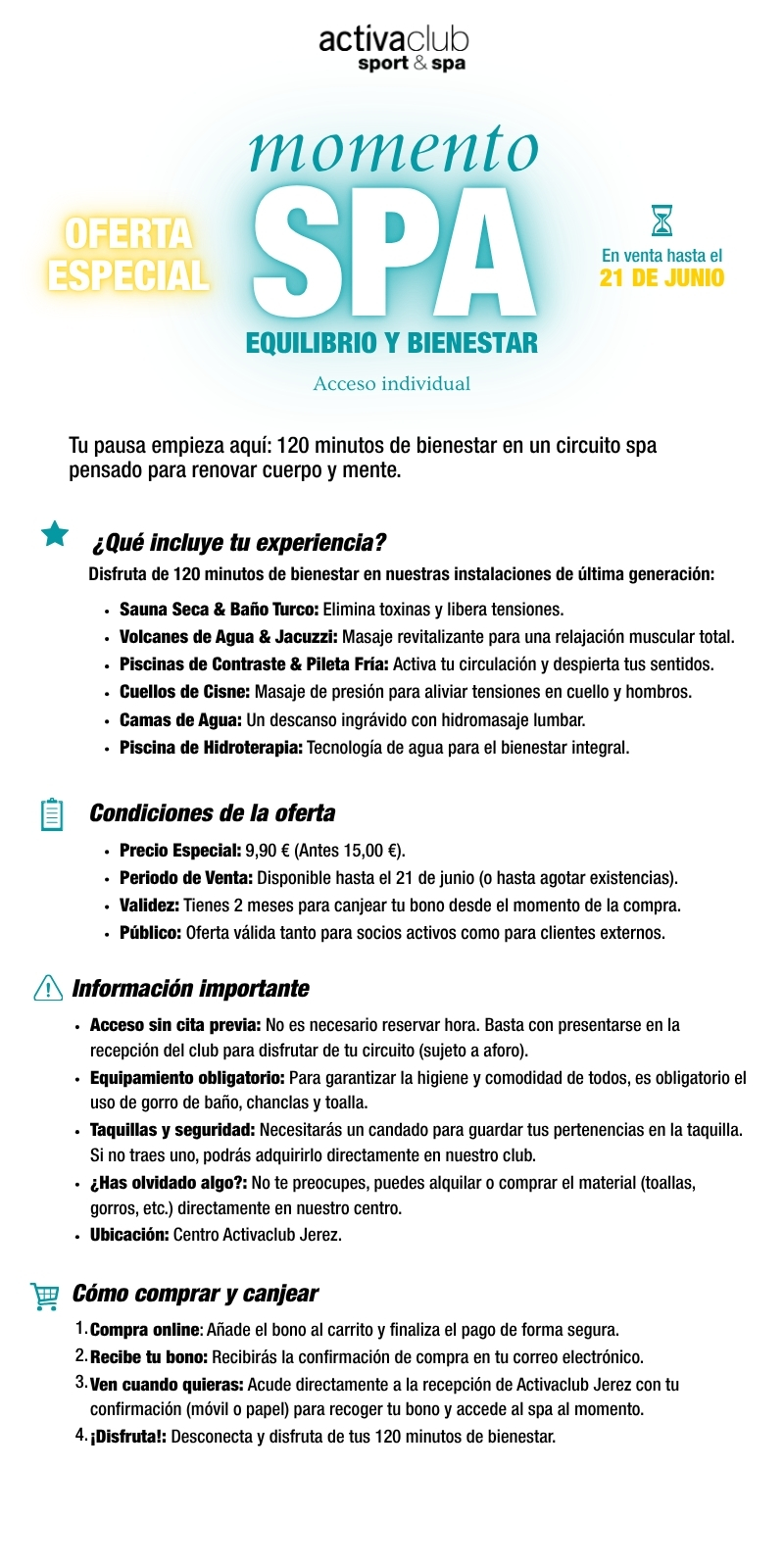 activaclub
sport & spa

OFERTA ESPECIAL

momento
SPA
EQUILIBRIO Y BIENESTAR
Acceso individual

En venta hasta el
21 DE JUNIO

Tu pausa empieza aquí: 120 minutos de bienestar en un circuito spa pensado para renovar cuerpo y mente.

¿Qué incluye tu experiencia?

Disfruta de 120 minutos de bienestar en nuestras instalaciones de última generación:

• Sauna Seca & Baño Turco: Elimina toxinas y libera tensiones.
• Volcanes de Agua & Jacuzzi: Masaje revitalizante para una relajación muscular total.
• Piscinas de Contraste & Pileta Fría: Activa tu circulación y despierta tus sentidos.
• Cuellos de Cisne: Masaje de presión para aliviar tensiones en cuello y hombros.
• Camas de Agua: Un descanso ingrávido con hidromasaje lumbar.
• Piscina de Hidroterapia: Tecnología de agua para el bienestar integral.

Condiciones de la oferta

• Precio Especial: 9,90 € (Antes 15,00 €).
• Periodo de Venta: Disponible hasta el 21 de junio (o hasta agotar existencias).
• Validez: Tienes 2 meses para canjear tu bono desde el momento de la compra.
• Público: Oferta válida tanto para socios activos como para clientes externos.

Información importante

• Acceso sin cita previa: No es necesario reservar hora. Basta con presentarse en la recepción del club para disfrutar de tu circuito (sujeto a aforo).
• Equipamiento obligatorio: Para garantizar la higiene y comodidad de todos, es obligatorio el uso de gorro de baño, chanclas y toalla.
• Taquillas y seguridad: Necesitarás un candado para guardar tus pertenencias en la taquilla. Si no traes uno, podrás adquirirlo directamente en nuestro club.
• ¿Has olvidado algo?: No te preocupes, puedes alquilar o comprar el material (toallas, gorros, etc.) directamente en nuestro centro.
• Ubicación: Centro Activaclub Jerez.

Cómo comprar y canjear

1. Compra online: Añade el bono al carrito y finaliza el pago de forma segura.
2. Recibe tu bono: Recibirás la confirmación de compra en tu correo electrónico.
3. Ven cuando quieras: Acude directamente a la recepción de Activaclub Jerez con tu confirmación (móvil o papel) para recoger tu bono y accede al spa al momento.
4. ¡Disfruta!: Desconecta y disfruta de tus 120 minutos de bienestar.